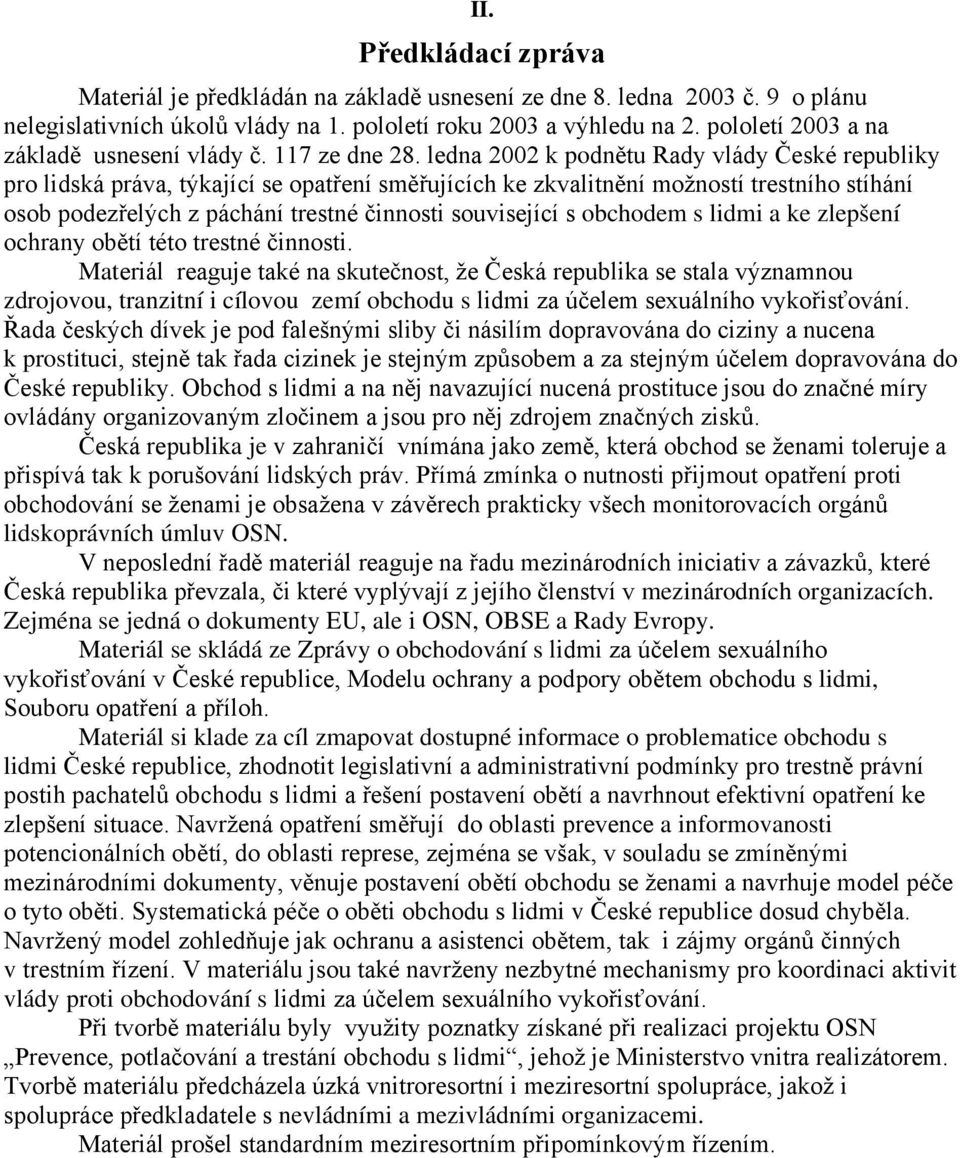 II.

Předkládací zpráva

Materiál je předkládán na základě usnesení ze dne 8. ledna 2003 č. 9 o plánu nelegislativních úkolů vlády na 1. pololetí roku 2003 a výhledu na 2. pololetí 2003 a na základě usnesení vlády č. 117 ze dne 28. ledna 2002 k podnětu Rady vlády České republiky pro lidská práva, týkající se opatření směřujících ke zkvalitnění možností trestního stíhání osob podezřelých z páchání trestné činnosti související s obchodem s lidmi a ke zlepšení ochrany obětí této trestné činnosti.

Materiál reaguje také na skutečnost, že Česká republika se stala významnou zdrojovou, tranzitní i cílovou zemí obchodu s lidmi za účelem sexuálního vykořisťování. Řada českých dívek je pod falešnými sliby či násilím dopravována do ciziny a nucena k prostituci, stejně tak řada cizinek je stejným způsobem a za stejným účelem dopravována do České republiky. Obchod s lidmi a na něj navazující nucená prostituce jsou do značné míry ovládány organizovaným zločinem a jsou pro něj zdrojem značných zisků.

Česká republika je v zahraničí vnímána jako země, která obchod se ženami toleruje a přispívá tak k porušování lidských práv. Přímá zmínka o nutnosti přijmout opatření proti obchodování se ženami je obsažena v závěrech prakticky všech monitorovacích orgánů lidskoprávních úmluv OSN.

V neposlední řadě materiál reaguje na řadu mezinárodních iniciativ a závazků, které Česká republika převzala, či které vyplývají z jejího členství v mezinárodních organizacích. Zejména se jedná o dokumenty EU, ale i OSN, OBSE a Rady Evropy.

Materiál se skládá ze Zprávy o obchodování s lidmi za účelem sexuálního vykořisťování v České republice, Modelu ochrany a podpory obětem obchodu s lidmi, Souboru opatření a příloh.

Materiál si klade za cíl zmapovat dostupné informace o problematice obchodu s lidmi České republice, zhodnotit legislativní a administrativní podmínky pro trestně právní postih pachatelů obchodu s lidmi a řešení postavení obětí a navrhnout efektivní opatření ke zlepšení situace. Navržená opatření směřují do oblasti prevence a informovanosti potencionálních obětí, do oblasti represe, zejména se však, v souladu se zmíněnými mezinárodními dokumenty, věnuje postavení obětí obchodu se ženami a navrhuje model péče o tyto oběti. Systematická péče o oběti obchodu s lidmi v České republice dosud chyběla. Navržený model zohledňuje jak ochranu a asistenci obětem, tak i zájmy orgánů činných v trestním řízení. V materiálu jsou také navrženy nezbytné mechanismy pro koordinaci aktivit vlády proti obchodování s lidmi za účelem sexuálního vykořisťování.

Při tvorbě materiálu byly využity poznatky získané při realizaci projektu OSN „Prevence, potlačování a trestání obchodu s lidmi“, jehož je Ministerstvo vnitra realizátorem. Tvorbě materiálu předcházela úzká vnitroresortní i mezirezortní spolupráce, jakož i spolupráce předkladatele s nevládními a mezivládními organizacemi.

Materiál prošel standardním mezirezortním připomínkovým řízením.